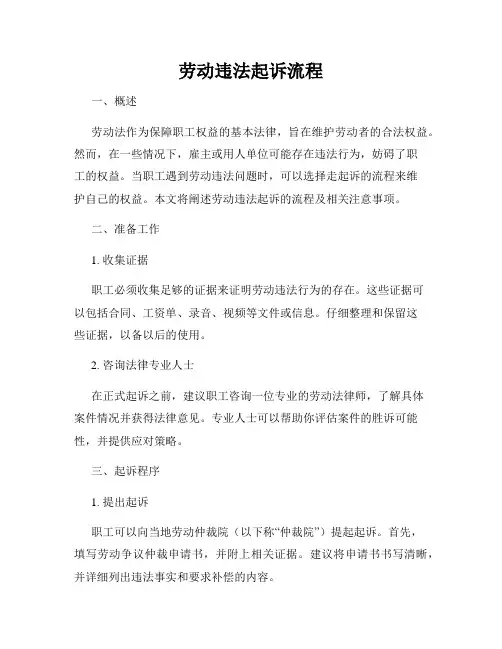 劳动违法起诉流程

一、概述

劳动法作为保障职工权益的基本法律，旨在维护劳动者的合法权益。然而，在一些情况下，雇主或用人单位可能存在违法行为，妨碍了职工的权益。当职工遇到劳动违法问题时，可以选择走起诉的流程来维护自己的权益。本文将阐述劳动违法起诉的流程及相关注意事项。

二、准备工作

1. 收集证据

职工必须收集足够的证据来证明劳动违法行为的存在。这些证据可以包括合同、工资单、录音、视频等文件或信息。仔细整理和保留这些证据，以备以后的使用。

2. 咨询法律专业人士

在正式起诉之前，建议职工咨询一位专业的劳动法律师，了解具体案件情况并获得法律意见。专业人士可以帮助你评估案件的胜诉可能性，并提供应对策略。

三、起诉程序

1. 提出起诉

职工可以向当地劳动仲裁院（以下称“仲裁院”）提起起诉。首先，填写劳动争议仲裁申请书，并附上相关证据。建议将申请书书写清晰，并详细列出违法事实和要求补偿的内容。